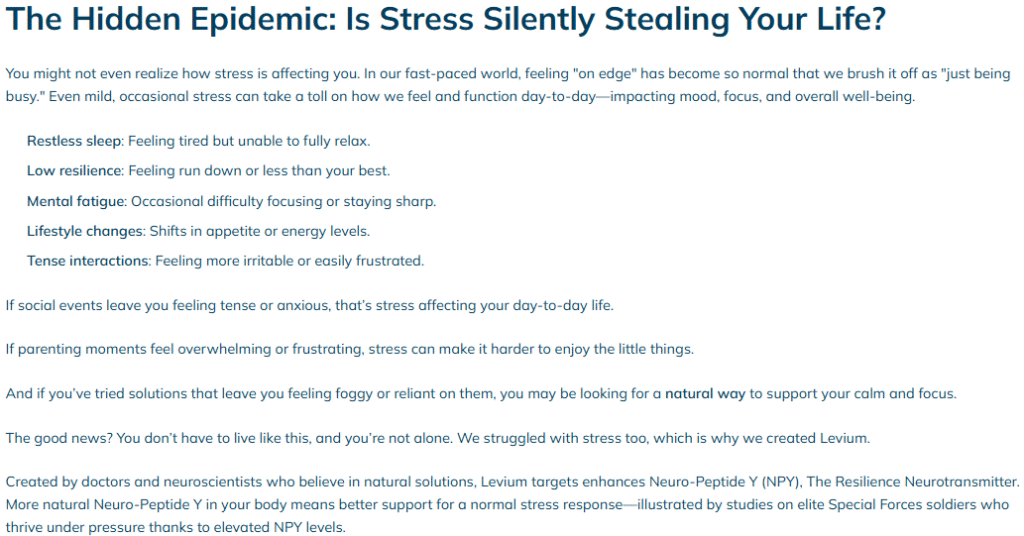 The Hidden Epidemic: Is Stress Silently Stealing Your Life?

You might not even realize how stress is affecting you. In our fast-paced world, feeling "on edge" has become so normal that we brush it off as "just being busy." Even mild, occasional stress can take a toll on how we feel and function day-to-day—impacting mood, focus, and overall well-being.

Restless sleep: Feeling tired but unable to fully relax.

Low resilience: Feeling run down or less than your best.

Mental fatigue: Occasional difficulty focusing or staying sharp.

Lifestyle changes: Shifts in appetite or energy levels.

Tense interactions: Feeling more irritable or easily frustrated.

If social events leave you feeling tense or anxious, that's stress affecting your day-to-day life.

If parenting moments feel overwhelming or frustrating, stress can make it harder to enjoy the little things.

And if you've tried solutions that leave you feeling foggy or reliant on them, you may be looking for a natural way to support your calm and focus.

The good news? You don't have to live like this, and you're not alone. We struggled with stress too, which is why we created Levium.

Created by doctors and neuroscientists who believe in natural solutions, Levium targets enhances Neuro-Peptide Y (NPY), The Resilience Neurotransmitter. More natural Neuro-Peptide Y in your body means better support for a normal stress response—illustrated by studies on elite Special Forces soldiers who thrive under pressure thanks to elevated NPY levels.